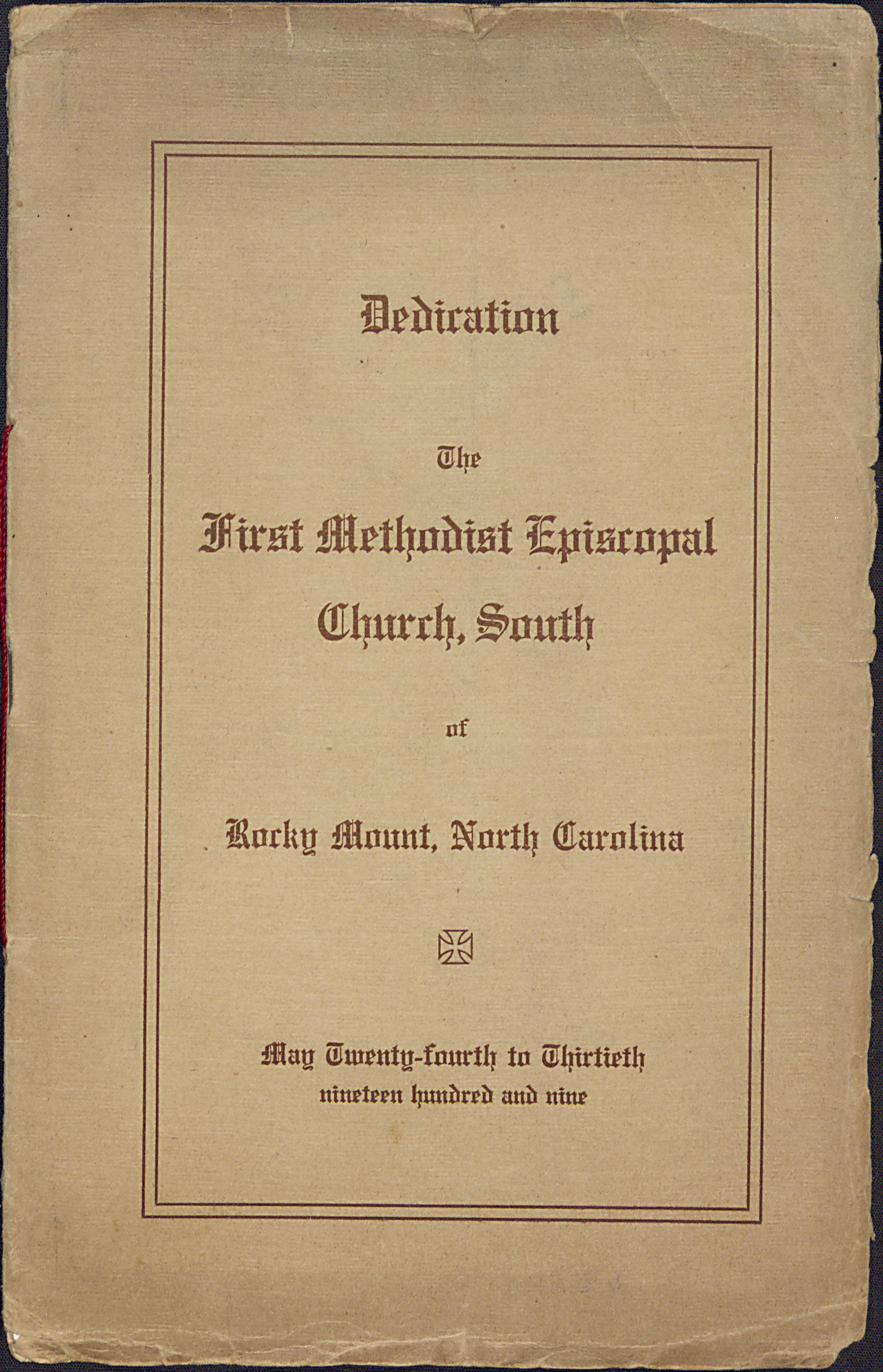 Dedication

The

First Methodist Episcopal Church, South

of

Rocky Mount, North Carolina

May Twenty-fourth to Thirtieth
nineteen hundred and nine